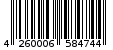 4 260006 584744